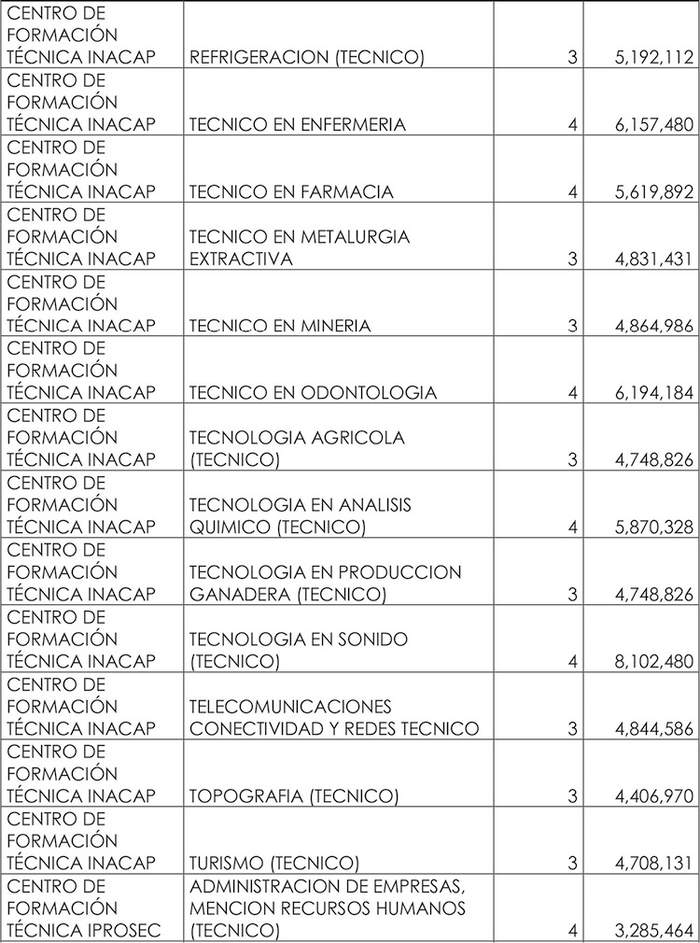 | | | | |
|---|---|---|---|
| CENTRO DE FORMACIÓN TÉCNICA INACAP | REFRIGERACION (TECNICO) | 3 | 5,192,112 |
| CENTRO DE FORMACIÓN TÉCNICA INACAP | TECNICO EN ENFERMERIA | 4 | 6,157,480 |
| CENTRO DE FORMACIÓN TÉCNICA INACAP | TECNICO EN FARMACIA | 4 | 5,619,892 |
| CENTRO DE FORMACIÓN TÉCNICA INACAP | TECNICO EN METALURGIA EXTRACTIVA | 3 | 4,831,431 |
| CENTRO DE FORMACIÓN TÉCNICA INACAP | TECNICO EN MINERIA | 3 | 4,864,986 |
| CENTRO DE FORMACIÓN TÉCNICA INACAP | TECNICO EN ODONTOLOGIA | 4 | 6,194,184 |
| CENTRO DE FORMACIÓN TÉCNICA INACAP | TECNOLOGIA AGRICOLA (TECNICO) | 3 | 4,748,826 |
| CENTRO DE FORMACIÓN TÉCNICA INACAP | TECNOLOGIA EN ANALISIS QUIMICO (TECNICO) | 4 | 5,870,328 |
| CENTRO DE FORMACIÓN TÉCNICA INACAP | TECNOLOGIA EN PRODUCCION GANADERA (TECNICO) | 3 | 4,748,826 |
| CENTRO DE FORMACIÓN TÉCNICA INACAP | TECNOLOGIA EN SONIDO (TECNICO) | 4 | 8,102,480 |
| CENTRO DE FORMACIÓN TÉCNICA INACAP | TELECOMUNICACIONES CONECTIVIDAD Y REDES TECNICO | 3 | 4,844,586 |
| CENTRO DE FORMACIÓN TÉCNICA INACAP | TOPOGRAFIA (TECNICO) | 3 | 4,406,970 |
| CENTRO DE FORMACIÓN TÉCNICA INACAP | TURISMO (TECNICO) | 3 | 4,708,131 |
| CENTRO DE FORMACIÓN TÉCNICA IPROSEC | ADMINISTRACION DE EMPRESAS, MENCION RECURSOS HUMANOS (TECNICO) | 4 | 3,285,464 |